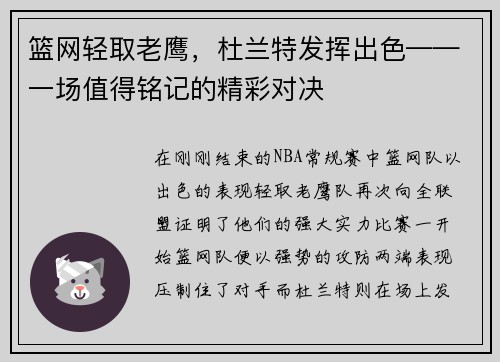 篮网轻取老鹰，杜兰特发挥出色——一场值得铭记的精彩对决

在刚刚结束的NBA常规赛中篮网队以出色的表现轻取老鹰队再次向全联盟证明了他们的强大实力比赛一开始篮网队便以强势的攻防两端表现压制住了对手而杜兰特则在场上发